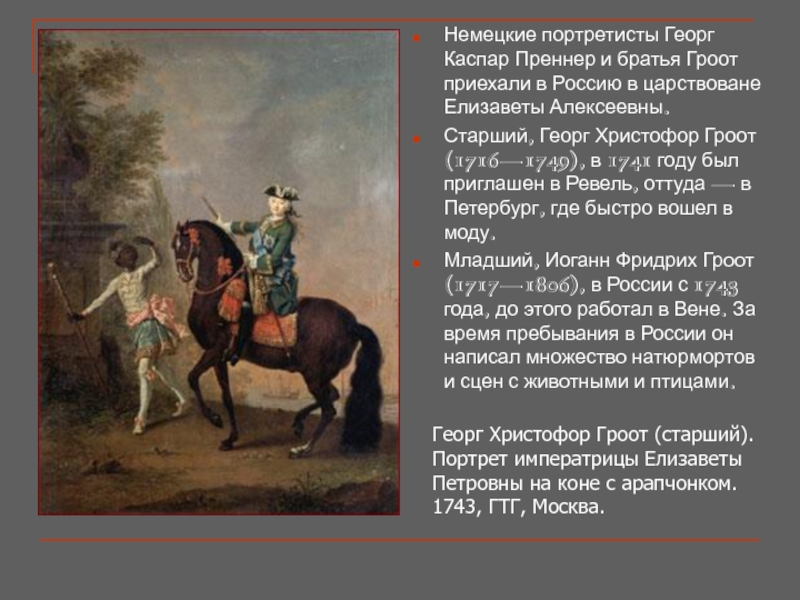 Немецкие портретисты Георг Каспар Преннер и братья Гроот приехали в Россию в царствоване Елизаветы Алексеевны.

Старший, Георг Христофор Гроот (1716—1749), в 1741 году был приглашен в Ревель, оттуда — в Петербург, где быстро вошел в моду.

Младший, Иоганн Фридрих Гроот (1717—1806), в России с 1743 года, до этого работал в Вене. За время пребывания в России он написал множество натюрмортов и сцен с животными и птицами.

Георг Христофор Гроот (старший). Портрет императрицы Елизаветы Петровны на коне с арапчонком. 1743, ГТГ, Москва.